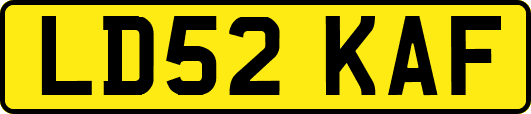 LD52 KAF